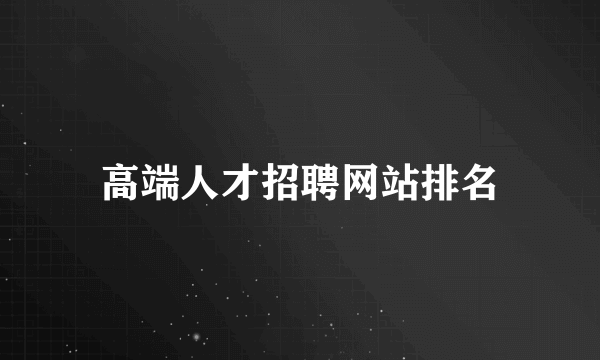 高端人才招聘网站排名